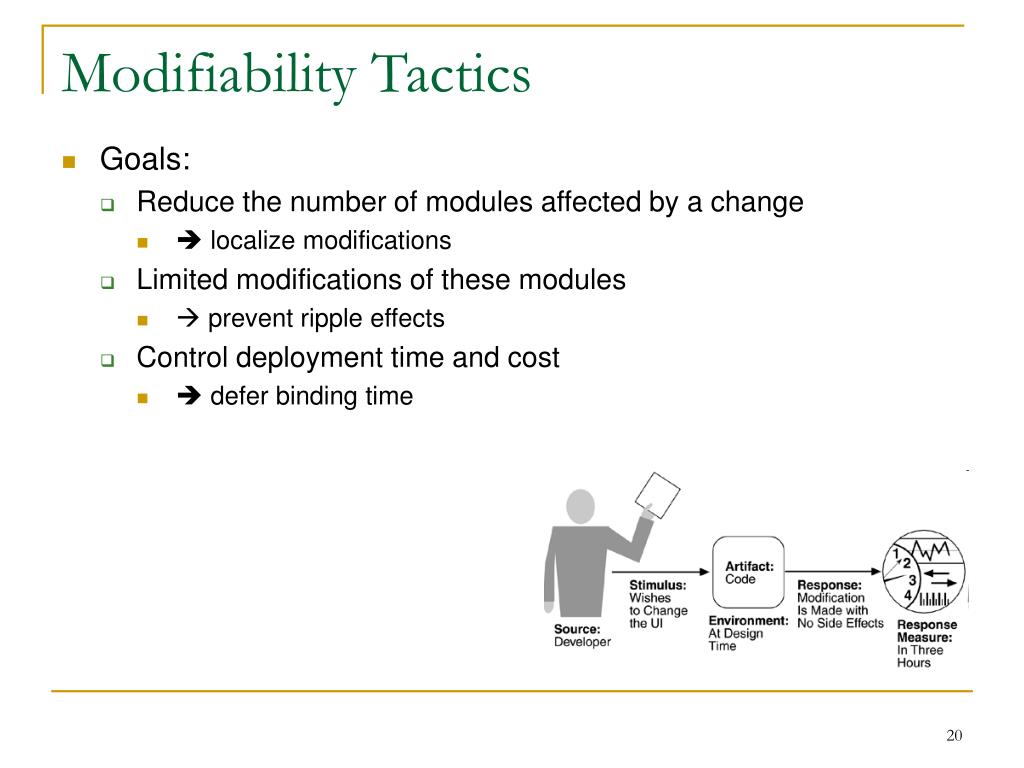 Modifiability Tactics

Goals:

Reduce the number of modules affected by a change

→ localize modifications

Limited modifications of these modules

→ prevent ripple effects

Control deployment time and cost

→ defer binding time

Source: Developer

Stimulus: Wishes to Change the UI

Artifact: Code

Environment: At Design Time

Response: Modification Is Made with No Side Effects

1 2 3 4

Response Measure: In Three Hours

20